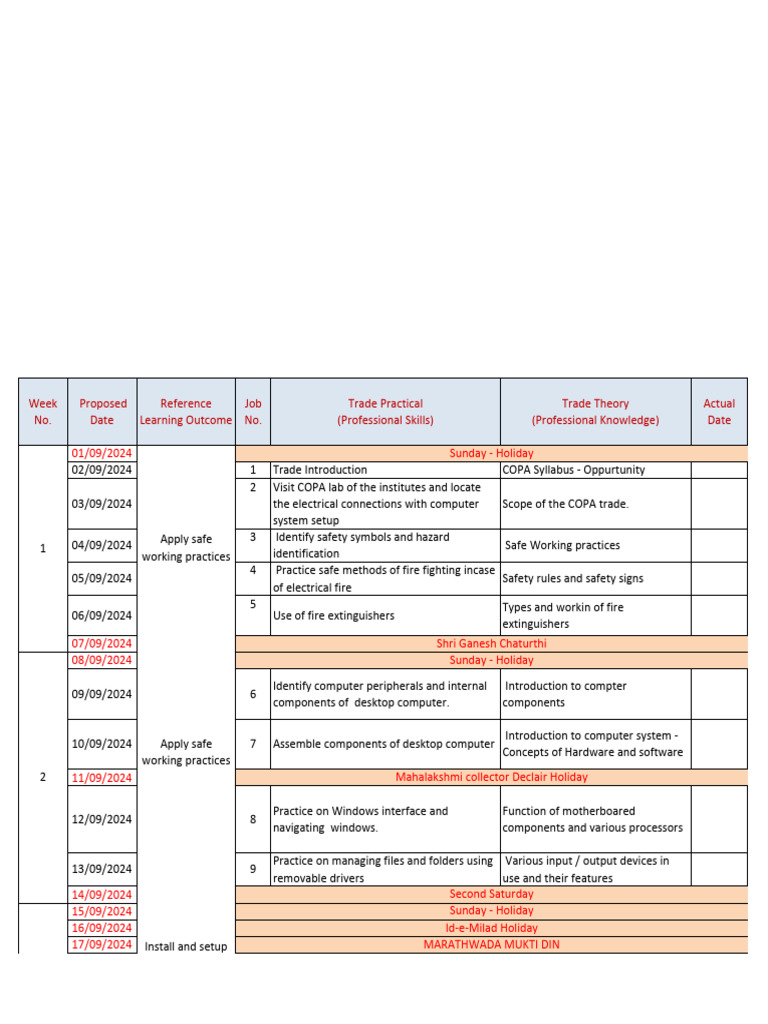 | Week No. | Proposed Date | Reference Learning Outcome | Job No. | Trade Practical (Professional Skills) | Trade Theory (Professional Knowledge) | Actual Date |
|---|---|---|---|---|---|---|
| 1 | 01/09/2024 | Apply safe working practices | Sunday - Holiday | | | |
| | 02/09/2024 | | 1 | Trade Introduction | COPA Syllabus - Oppurtunity | |
| | 03/09/2024 | | 2 | Visit COPA lab of the institutes and locate the electrical connections with computer system setup | Scope of the COPA trade. | |
| | 04/09/2024 | | 3 | Identify safety symbols and hazard identification | Safe Working practices | |
| | 05/09/2024 | | 4 | Practice safe methods of fire fighting incase of electrical fire | Safety rules and safety signs | |
| | 06/09/2024 | | 5 | Use of fire extinguishers | Types and workin of fire extinguishers | |
| | 07/09/2024 | | Shri Ganesh Chaturthi | | | |
| 2 | 08/09/2024 | Apply safe working practices | Sunday - Holiday | | | |
| | 09/09/2024 | | 6 | Identify computer peripherals and internal components of desktop computer. | Introduction to compter components | |
| | 10/09/2024 | | 7 | Assemble components of desktop computer | Introduction to computer system - Concepts of Hardware and software | |
| | 11/09/2024 | | Mahalakshmi collector Declair Holiday | | | |
| | 12/09/2024 | | 8 | Practice on Windows interface and navigating windows. | Function of motherboared components and various processors | |
| | 13/09/2024 | | 9 | Practice on managing files and folders using removable drivers | Various input / output devices in use and their features | |
| | 14/09/2024 | | Second Saturday | | | |
| | 15/09/2024 | Install and setup | Sunday - Holiday | | | |
| | 16/09/2024 | | Id-e-Milad Holiday | | | |
| | 17/09/2024 | | MARATHWADA MUKTI DIN | | | |